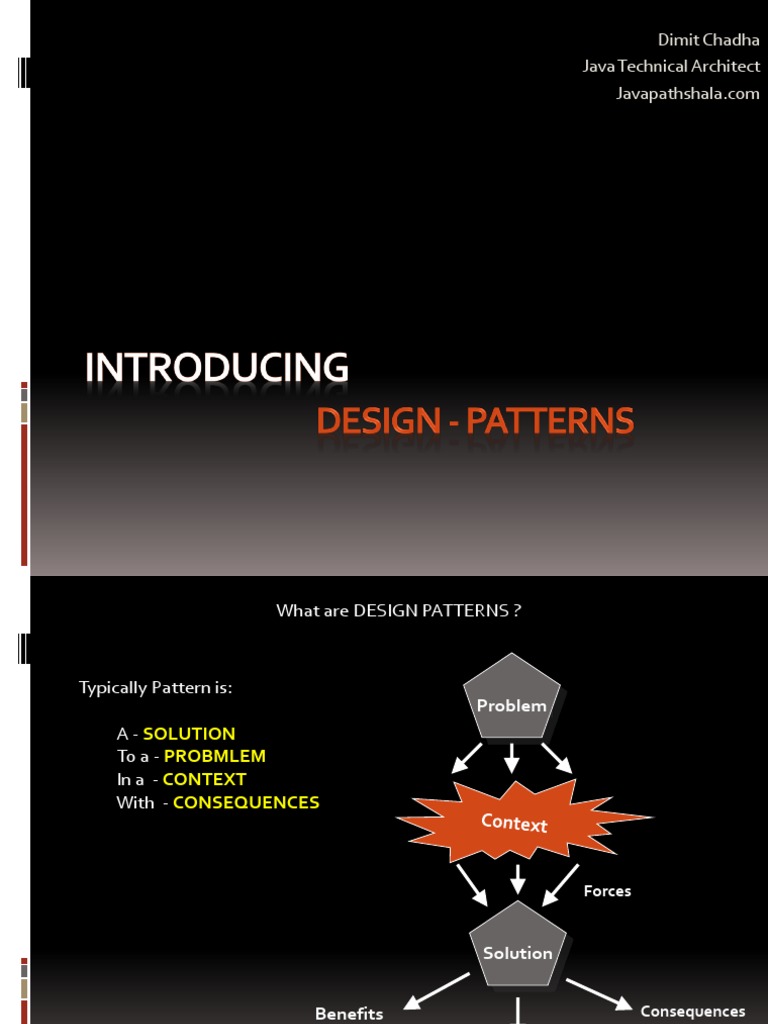 Dimit Chadha
Java Technical Architect
Javapathshala.com

INTRODUCING

DESIGN - PATTERNS

What are DESIGN PATTERNS ?

Typically Pattern is:

A - SOLUTION
To a - PROBMLEM
In a - CONTEXT
With - CONSEQUENCES

Problem

Context

Forces

Solution

Benefits

Consequences